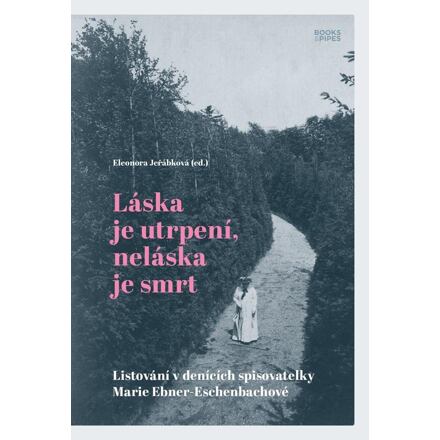 BOOKS & PIPES

Eleonora Jeřábková (ed.)

Láska je utrpení, neláska je smrt

Listování v denících spisovatelky Marie Ebner-Eschenbachové